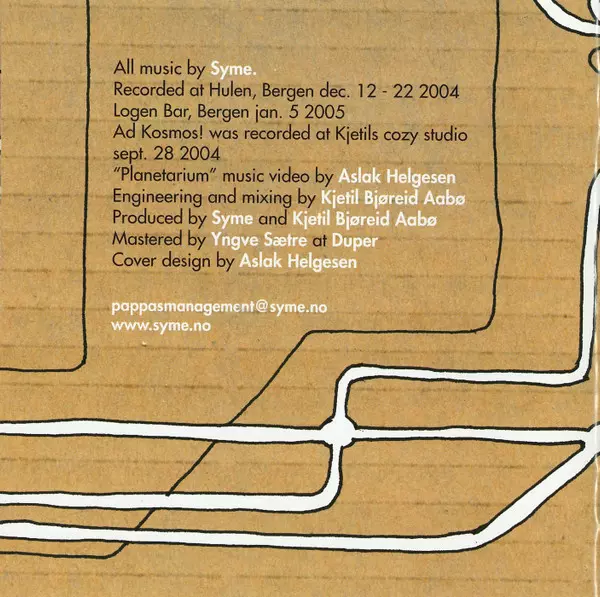 All music by Syme.
Recorded at Hulen, Bergen dec. 12 - 22 2004
Logen Bar, Bergen jan. 5 2005
Ad Kosmos! was recorded at Kjetils cozy studio sept. 28 2004
"Planetarium" music video by Aslak Helgesen
Engineering and mixing by Kjetil Bjøreid Aabø
Produced by Syme and Kjetil Bjøreid Aabø
Mastered by Yngve Sætre at Duper
Cover design by Aslak Helgesen

pappasmanagement@syme.no
www.syme.no